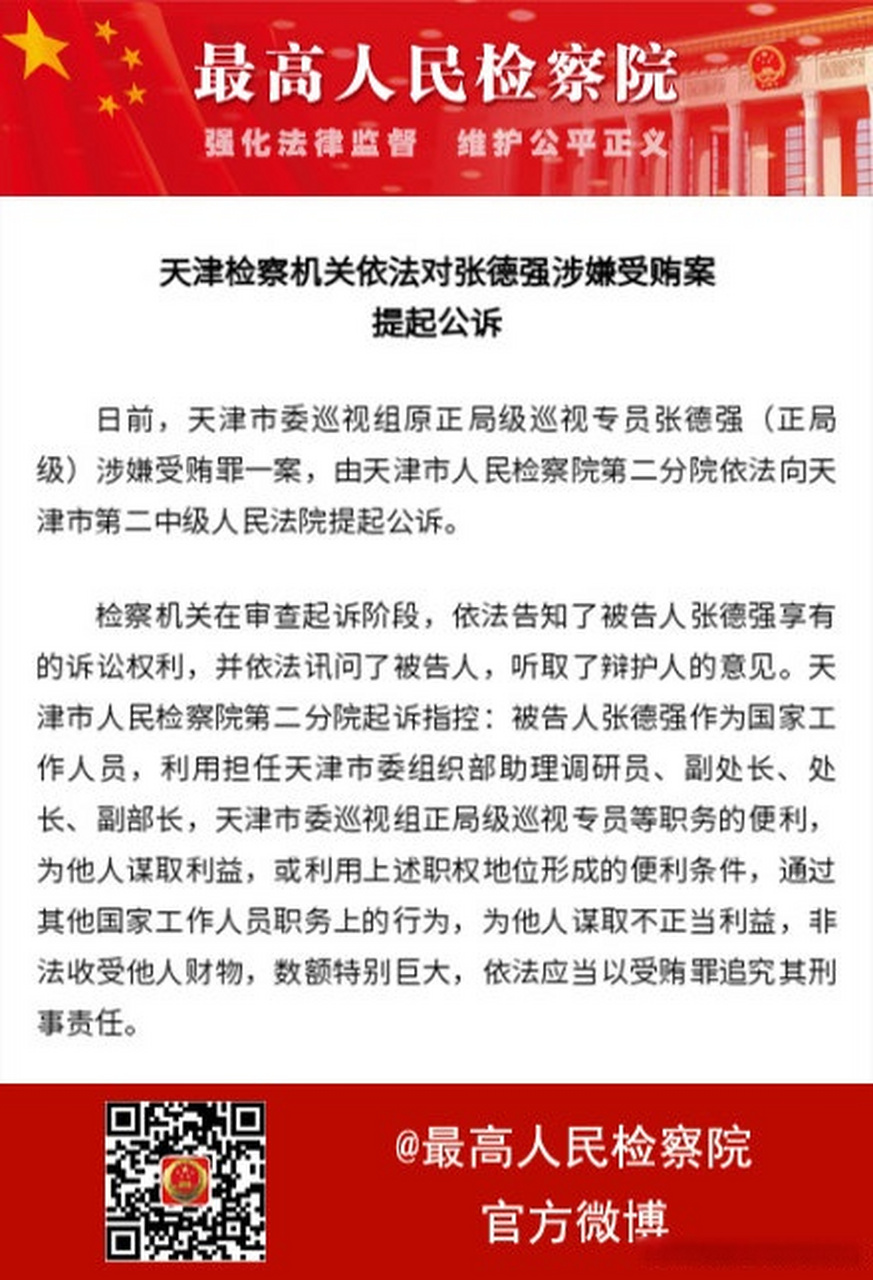 最高人民检察院

强化法律监督　维护公平正义

天津检察机关依法对张德强涉嫌受贿案提起公诉

日前，天津市委巡视组原正局级巡视专员张德强（正局级）涉嫌受贿罪一案，由天津市人民检察院第二分院依法向天津市第二中级人民法院提起公诉。

检察机关在审查起诉阶段，依法告知了被告人张德强享有的诉讼权利，并依法讯问了被告人，听取了辩护人的意见。天津市人民检察院第二分院起诉指控：被告人张德强作为国家工作人员，利用担任天津市委组织部助理调研员、副处长、处长、副部长，天津市委巡视组正局级巡视专员等职务的便利，为他人谋取利益，或利用上述职权地位形成的便利条件，通过其他国家工作人员职务上的行为，为他人谋取不正当利益，非法收受他人财物，数额特别巨大，依法应当以受贿罪追究其刑事责任。

@最高人民检察院
官方微博